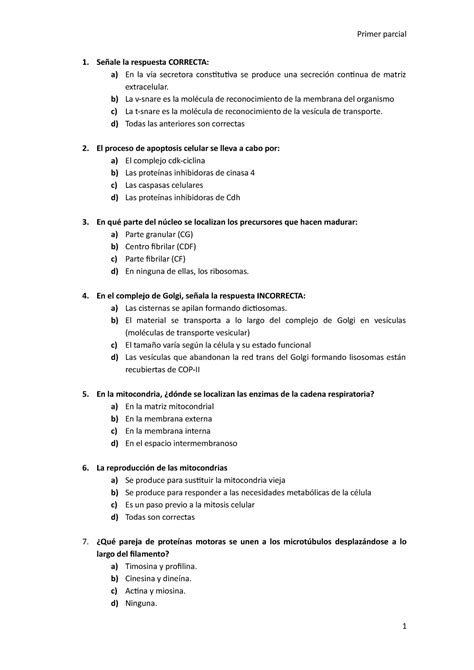 Primer parcial

1. Señale la respuesta CORRECTA:
a) En la vía secretora constitutiva se produce una secreción continua de matriz extracelular.
b) La v-snare es la molécula de reconocimiento de la membrana del organismo
c) La t-snare es la molécula de reconocimiento de la vesícula de transporte.
d) Todas las anteriores son correctas

2. El proceso de apoptosis celular se lleva a cabo por:
a) El complejo cdk-ciclina
b) Las proteínas inhibidoras de cinasa 4
c) Las caspasas celulares
d) Las proteínas inhibidoras de Cdh

3. En qué parte del núcleo se localizan los precursores que hacen madurar:
a) Parte granular (CG)
b) Centro fibrilar (CDF)
c) Parte fibrilar (CF)
d) En ninguna de ellas, los ribosomas.

4. En el complejo de Golgi, señala la respuesta INCORRECTA:
a) Las cisternas se apilan formando dictiosomas.
b) El material se transporta a lo largo del complejo de Golgi en vesículas (moléculas de transporte vesicular)
c) El tamaño varía según la célula y su estado funcional
d) Las vesículas que abandonan la red trans del Golgi formando lisosomas están recubiertas de COP-II

5. En la mitocondria, ¿dónde se localizan las enzimas de la cadena respiratoria?
a) En la matriz mitocondrial
b) En la membrana externa
c) En la membrana interna
d) En el espacio intermembranoso

6. La reproducción de las mitocondrias
a) Se produce para sustituir la mitocondria vieja
b) Se produce para responder a las necesidades metabólicas de la célula
c) Es un paso previo a la mitosis celular
d) Todas son correctas

7. ¿Qué pareja de proteínas motoras se unen a los microtúbulos desplazándose a lo largo del filamento?
a) Timosina y profilina.
b) Cinesina y dineína.
c) Actina y miosina.
d) Ninguna.

1